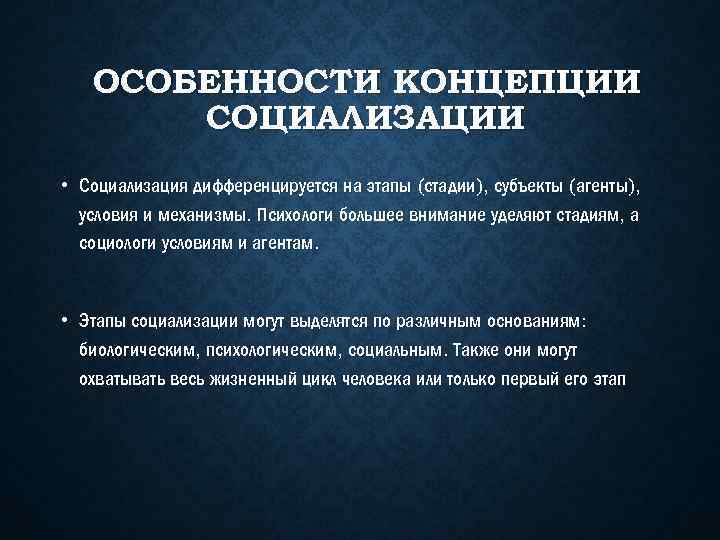 ОСОБЕННОСТИ КОНЦЕПЦИИ СОЦИАЛИЗАЦИИ

• Социализация дифференцируется на этапы (стадии), субъекты (агенты), условия и механизмы. Психологи большее внимание уделяют стадиям, а социологи условиям и агентам.

• Этапы социализации могут выделятся по различным основаниям: биологическим, психологическим, социальным. Также они могут охватывать весь жизненный цикл человека или только первый его этап